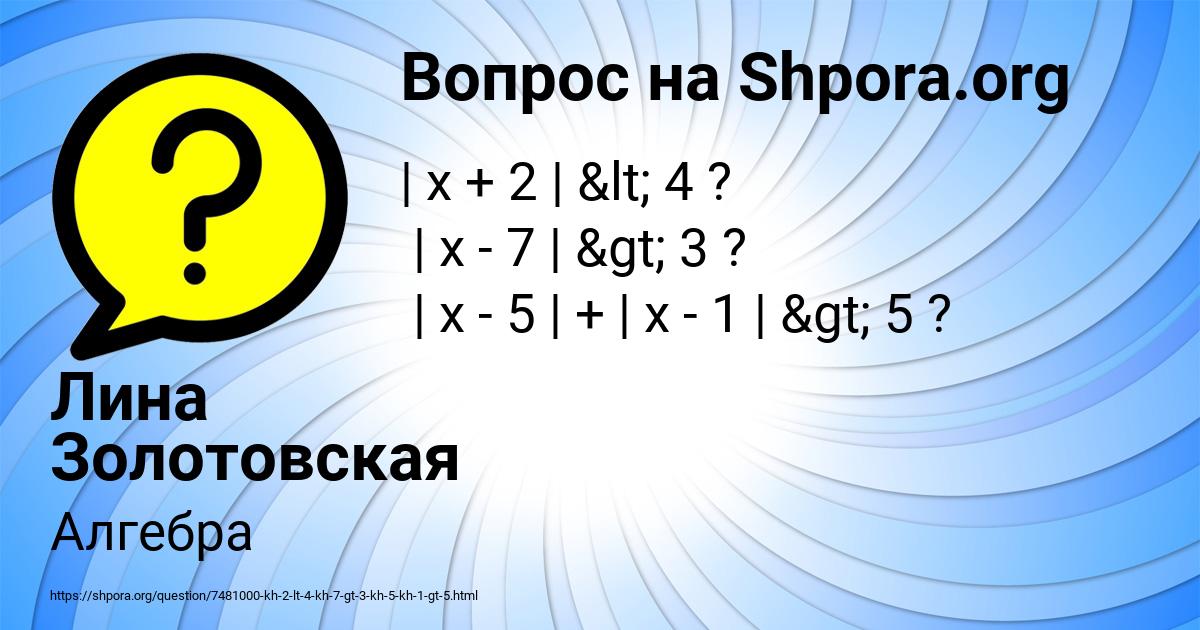 Вопрос на Shpora.org

| x + 2 | &lt; 4 ?
| x - 7 | &gt; 3 ?
| x - 5 | + | x - 1 | &gt; 5 ?

Лина Золотовская

Алгебра

https://shpora.org/question/7481000-kh-2-lt-4-kh-7-gt-3-kh-5-kh-1-gt-5.html